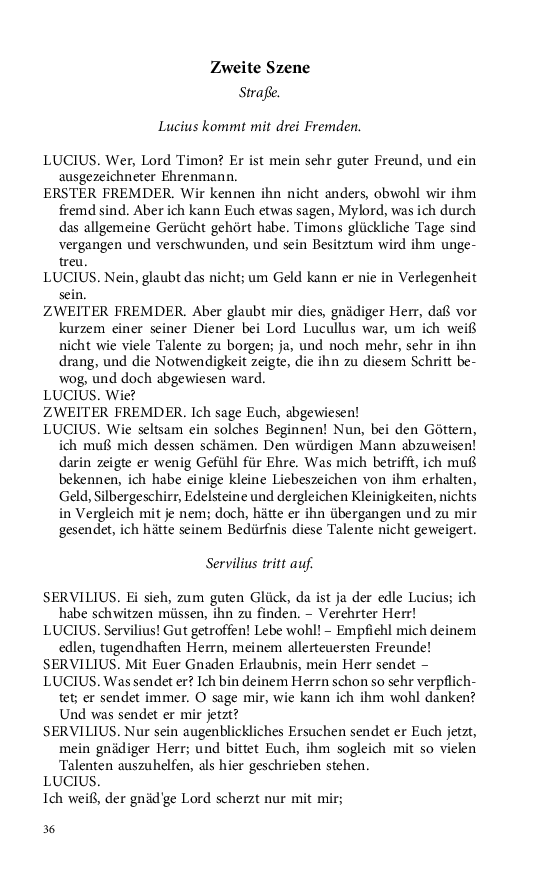 Zweite Szene

Straße.

Lucius kommt mit drei Fremden.

LUCIUS. Wer, Lord Timon? Er ist mein sehr guter Freund, und ein ausgezeichneter Ehrenmann.

ERSTER FREMDER. Wir kennen ihn nicht anders, obwohl wir ihm fremd sind. Aber ich kann Euch etwas sagen, Mylord, was ich durch das allgemeine Gerücht gehört habe. Timons glückliche Tage sind vergangen und verschwunden, und sein Besitztum wird ihm ungetreu.

LUCIUS. Nein, glaubt das nicht; um Geld kann er nie in Verlegenheit sein.

ZWEITER FREMDER. Aber glaubt mir dies, gnädiger Herr, daß vor kurzem einer seiner Diener bei Lord Lucullus war, um ich weiß nicht wie viele Talente zu borgen; ja, und noch mehr, sehr in ihn drang, und die Notwendigkeit zeigte, die ihn zu diesem Schritt bewog, und doch abgewiesen ward.

LUCIUS. Wie?

ZWEITER FREMDER. Ich sage Euch, abgewiesen!

LUCIUS. Wie seltsam ein solches Beginnen! Nun, bei den Göttern, ich muß mich dessen schämen. Den würdigen Mann abzuweisen! darin zeigte er wenig Gefühl für Ehre. Was mich betrifft, ich muß bekennen, ich habe einige kleine Liebeszeichen von ihm erhalten, Geld, Silbergeschirr, Edelsteine und dergleichen Kleinigkeiten, nichts in Vergleich mit je nem; doch, hätte er ihn übergangen und zu mir gesendet, ich hätte seinem Bedürfnis diese Talente nicht geweigert.

Servilius tritt auf.

SERVILIUS. Ei sieh, zum guten Glück, da ist ja der edle Lucius; ich habe schwitzen müssen, ihn zu finden. – Verehrter Herr!

LUCIUS. Servilius! Gut getroffen! Lebe wohl! – Empfiehl mich deinem edlen, tugendhaften Herrn, meinem allerteuersten Freunde!

SERVILIUS. Mit Euer Gnaden Erlaubnis, mein Herr sendet –

LUCIUS. Was sendet er? Ich bin deinem Herrn schon so sehr verpflichtet; er sendet immer. O sage mir, wie kann ich ihm wohl danken? Und was sendet er mir jetzt?

SERVILIUS. Nur sein augenblickliches Ersuchen sendet er Euch jetzt, mein gnädiger Herr; und bittet Euch, ihm sogleich mit so vielen Talenten auszuhelfen, als hier geschrieben stehen.

LUCIUS.
Ich weiß, der gnäd'ge Lord scherzt nur mit mir;

36